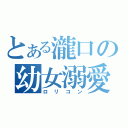 とある瀧口の
幼女溺愛
ロリコン